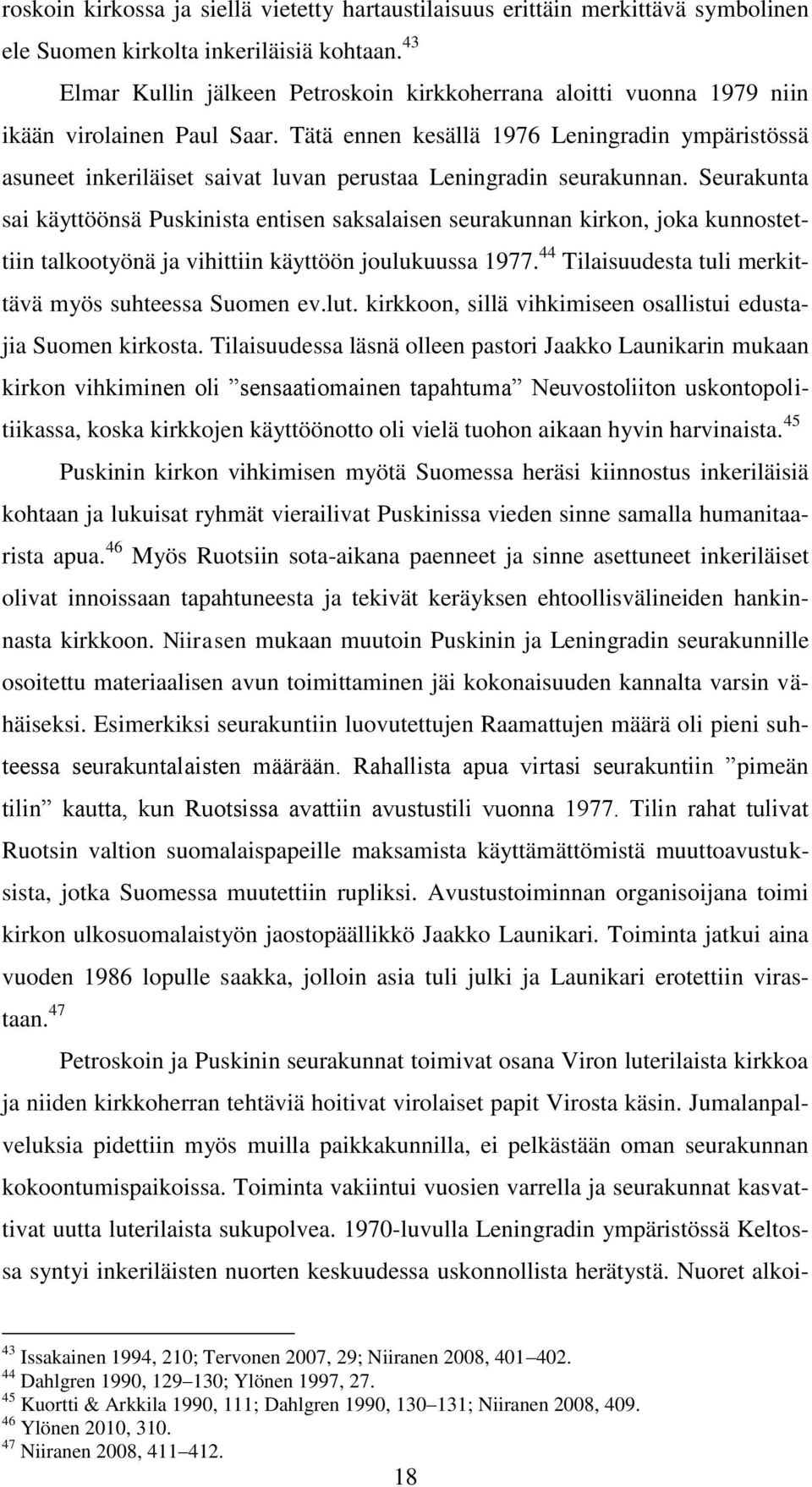 roskoin kirkossa ja siellä vietetty hartaustilaisuus erittäin merkittävä symbolinen ele Suomen kirkolta inkeriläisiä kohtaan.$^{43}$

Elmar Kullin jälkeen Petroskoin kirkkoherrana aloitti vuonna 1979 niin ikään virolainen Paul Saar. Tätä ennen kesällä 1976 Leningradin ympäristössä asuneet inkeriläiset saivat luvan perustaa Leningradin seurakunnan. Seurakunta sai käyttöönsä Puskinista entisen saksalaisen seurakunnan kirkon, joka kunnostettiin talkootyönä ja vihittiin käyttöön joulukuussa 1977.$^{44}$ Tilaisuudesta tuli merkittävä myös suhteessa Suomen ev.lut. kirkkoon, sillä vihkimiseen osallistui edustajia Suomen kirkosta. Tilaisuudessa läsnä olleen pastori Jaakko Launikarin mukaan kirkon vihkiminen oli ”sensaatiomainen tapahtuma” Neuvostoliiton uskontopolitiikassa, koska kirkkojen käyttöönotto oli vielä tuohon aikaan hyvin harvinaista.$^{45}$

Puskinin kirkon vihkimisen myötä Suomessa heräsi kiinnostus inkeriläisiä kohtaan ja lukuisat ryhmät vierailivat Puskinissa vieden sinne samalla humanitaarista apua.$^{46}$ Myös Ruotsiin sota-aikana paenneet ja sinne asettuneet inkeriläiset olivat innoissaan tapahtuneesta ja tekivät keräyksen ehtoollisvälineiden hankinnasta kirkkoon. Niirasen mukaan muutoin Puskinin ja Leningradin seurakunnille osoitettu materiaalisen avun toimittaminen jäi kokonaisuuden kannalta varsin vähäiseksi. Esimerkiksi seurakuntiin luovutettujen Raamattujen määrä oli pieni suhteessa seurakuntalaisten määrään. Rahallista apua virtasi seurakuntiin ”pimeän tilin” kautta, kun Ruotsissa avattiin avustustili vuonna 1977. Tilin rahat tulivat Ruotsin valtion suomalaispapeille maksamista käyttämättömistä muuttoavustuksista, jotka Suomessa muutettiin rupliksi. Avustustoiminnan organisoijana toimi kirkon ulkosuomalaistyön jaostopäällikkö Jaakko Launikari. Toiminta jatkui aina vuoden 1986 lopulle saakka, jolloin asia tuli julki ja Launikari erotettiin virastaan.$^{47}$

Petroskoin ja Puskinin seurakunnat toimivat osana Viron luterilaista kirkkoa ja niiden kirkkoherran tehtäviä hoitivat virolaiset papit Virosta käsin. Jumalanpalveluksia pidettiin myös muilla paikkakunnilla, ei pelkästään oman seurakunnan kokoontumispaikoissa. Toiminta vakiintui vuosien varrella ja seurakunnat kasvattivat uutta luterilaista sukupolvea. 1970-luvulla Leningradin ympäristössä Keltossa syntyi inkeriläisten nuorten keskuudessa uskonnollista herätystä. Nuoret alkoi-

$^{43}$ Issakainen 1994, 210; Tervonen 2007, 29; Niiranen 2008, 401–402.
$^{44}$ Dahlgren 1990, 129–130; Ylönen 1997, 27.
$^{45}$ Kuortti & Arkkila 1990, 111; Dahlgren 1990, 130–131; Niiranen 2008, 409.
$^{46}$ Ylönen 2010, 310.
$^{47}$ Niiranen 2008, 411–412.

18